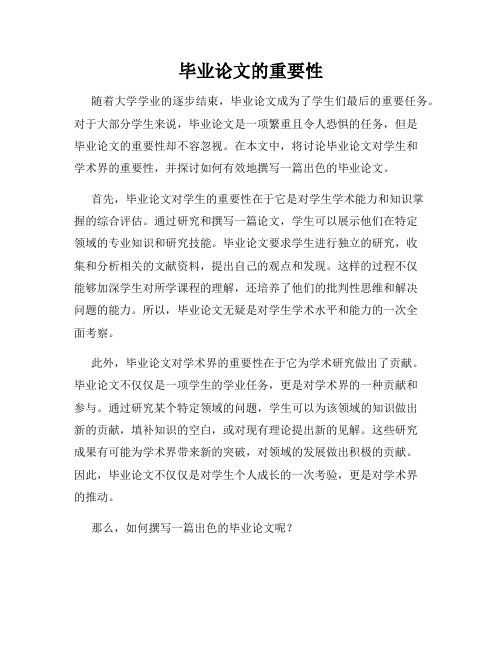 毕业论文的重要性

随着大学学业的逐步结束，毕业论文成为了学生们最后的重要任务。对于大部分学生来说，毕业论文是一项繁重且令人恐惧的任务，但是毕业论文的重要性却不容忽视。在本文中，将讨论毕业论文对学生和学术界的重要性，并探讨如何有效地撰写一篇出色的毕业论文。

首先，毕业论文对学生的重要性在于它是对学生学术能力和知识掌握的综合评估。通过研究和撰写一篇论文，学生可以展示他们在特定领域的专业知识和研究技能。毕业论文要求学生进行独立的研究，收集和分析相关的文献资料，提出自己的观点和发现。这样的过程不仅能够加深学生对所学课程的理解，还培养了他们的批判性思维和解决问题的能力。所以，毕业论文无疑是对学生学术水平和能力的一次全面考察。

此外，毕业论文对学术界的重要性在于它为学术研究做出了贡献。毕业论文不仅仅是一项学生的学业任务，更是对学术界的一种贡献和参与。通过研究某个特定领域的问题，学生可以为该领域的知识做出新的贡献，填补知识的空白，或对现有理论提出新的见解。这些研究成果有可能为学术界带来新的突破，对领域的发展做出积极的贡献。因此，毕业论文不仅仅是对学生个人成长的一次考验，更是对学术界的推动。

那么，如何撰写一篇出色的毕业论文呢？